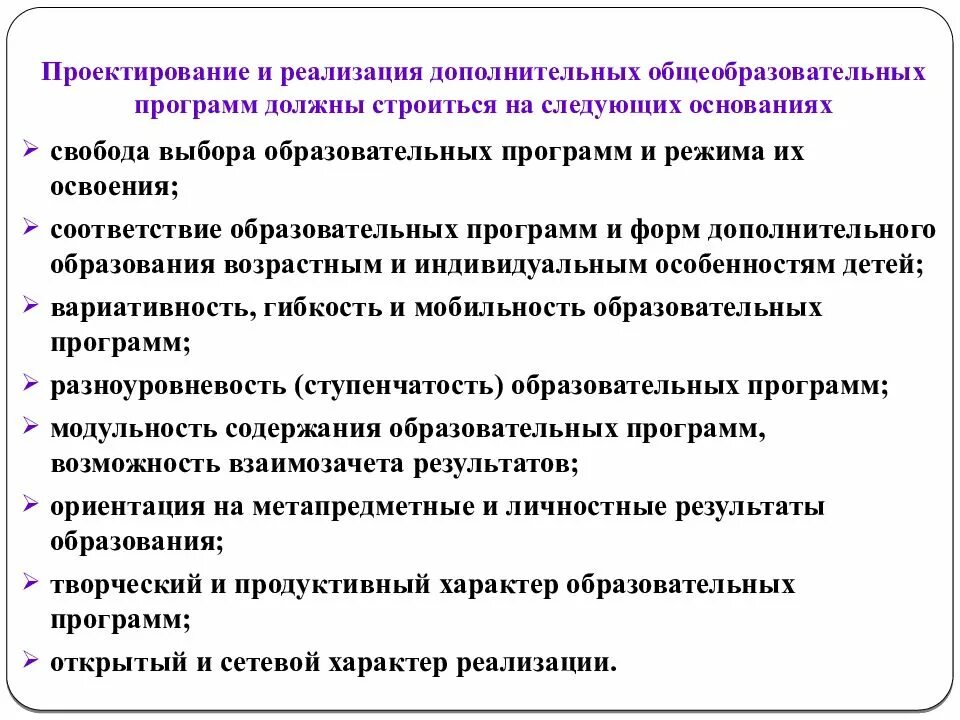 Проектирование и реализация дополнительных общеобразовательных программ должны строиться на следующих основаниях

➢ свобода выбора образовательных программ и режима их освоения;
➢ соответствие образовательных программ и форм дополнительного образования возрастным и индивидуальным особенностям детей;
➢ вариативность, гибкость и мобильность образовательных программ;
➢ разноуровневость (ступенчатость) образовательных программ;
➢ модульность содержания образовательных программ, возможность взаимозачета результатов;
➢ ориентация на метапредметные и личностные результаты образования;
➢ творческий и продуктивный характер образовательных программ;
➢ открытый и сетевой характер реализации.